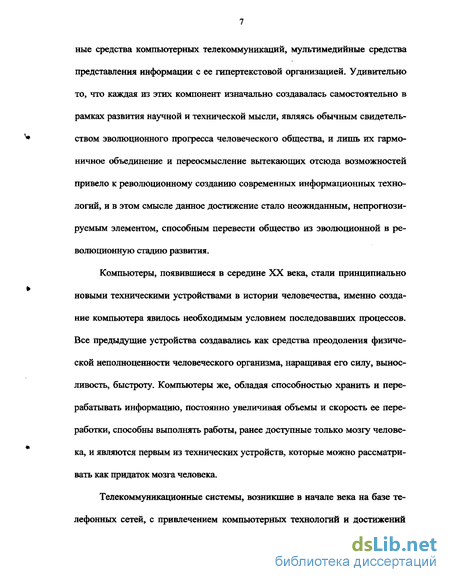 7

ные средства компьютерных телекоммуникаций, мультимедийные средства представления информации с ее гипертекстовой организацией. Удивительно то, что каждая из этих компонент изначально создавалась самостоятельно в рамках развития научной и технической мысли, являясь обычным свидетельством эволюционного прогресса человеческого общества, и лишь их гармоничное объединение и переосмысление вытекающих отсюда возможностей привело к революционному созданию современных информационных технологий, и в этом смысле данное достижение стало неожиданным, непрогнозируемым элементом, способным перевести общество из эволюционной в революционную стадию развития.

Компьютеры, появившиеся в середине XX века, стали принципиально новыми техническими устройствами в истории человечества, именно создание компьютера явилось необходимым условием последовавших процессов. Все предыдущие устройства создавались как средства преодоления физической неполноценности человеческого организма, наращивая его силу, выносливость, быстроту. Компьютеры же, обладая способностью хранить и перерабатывать информацию, постоянно увеличивая объемы и скорость ее переработки, способны выполнять работы, ранее доступные только мозгу человека, и являются первым из технических устройств, которые можно рассматривать как придаток мозга человека.

Телекоммуникационные системы, возникшие в начале века на базе телефонных сетей, с привлечением компьютерных технологий и достижений

dsLib.net
библиотека диссертаций